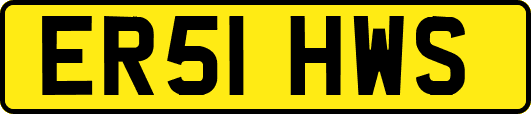 ER51 HWS